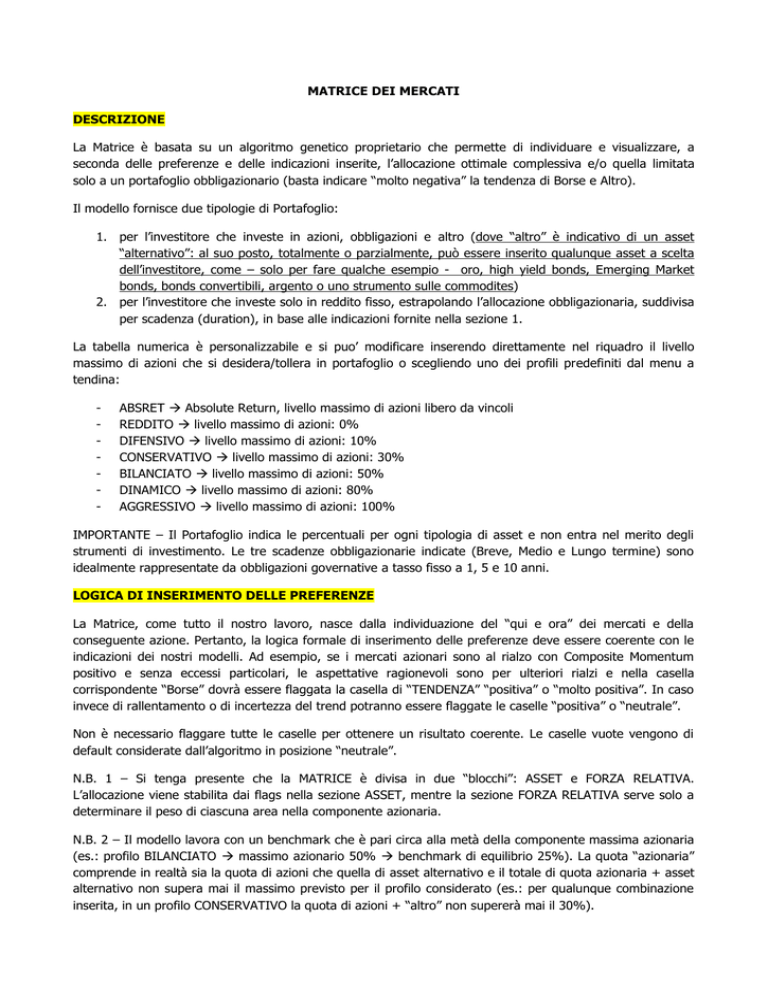 MATRICE DEI MERCATI

DESCRIZIONE

La Matrice è basata su un algoritmo genetico proprietario che permette di individuare e visualizzare, a seconda delle preferenze e delle indicazioni inserite, l'allocazione ottimale complessiva e/o quella limitata solo a un portafoglio obbligazionario (basta indicare "molto negativa" la tendenza di Borse e Altro).

Il modello fornisce due tipologie di Portafoglio:

1. per l'investitore che investe in azioni, obbligazioni e altro (dove "altro" è indicativo di un asset "alternativo": al suo posto, totalmente o parzialmente, può essere inserito qualunque asset a scelta dell'investitore, come – solo per fare qualche esempio - oro, high yield bonds, Emerging Market bonds, bonds convertibili, argento o uno strumento sulle commodites)
2. per l'investitore che investe solo in reddito fisso, estrapolando l'allocazione obbligazionaria, suddivisa per scadenza (duration), in base alle indicazioni fornite nella sezione 1.

La tabella numerica è personalizzabile e si puo' modificare inserendo direttamente nel riquadro il livello massimo di azioni che si desidera/tollera in portafoglio o scegliendo uno dei profili predefiniti dal menu a tendina:

- ABSRET → Absolute Return, livello massimo di azioni libero da vincoli
- REDDITO → livello massimo di azioni: 0%
- DIFENSIVO → livello massimo di azioni: 10%
- CONSERVATIVO → livello massimo di azioni: 30%
- BILANCIATO → livello massimo di azioni: 50%
- DINAMICO → livello massimo di azioni: 80%
- AGGRESSIVO → livello massimo di azioni: 100%

IMPORTANTE – Il Portafoglio indica le percentuali per ogni tipologia di asset e non entra nel merito degli strumenti di investimento. Le tre scadenze obbligazionarie indicate (Breve, Medio e Lungo termine) sono idealmente rappresentate da obbligazioni governative a tasso fisso a 1, 5 e 10 anni.

LOGICA DI INSERIMENTO DELLE PREFERENZE

La Matrice, come tutto il nostro lavoro, nasce dalla individuazione del "qui e ora" dei mercati e della conseguente azione. Pertanto, la logica formale di inserimento delle preferenze deve essere coerente con le indicazioni dei nostri modelli. Ad esempio, se i mercati azionari sono al rialzo con Composite Momentum positivo e senza eccessi particolari, le aspettative ragionevoli sono per ulteriori rialzi e nella casella corrispondente "Borse" dovrà essere flaggata la casella di "TENDENZA" "positiva" o "molto positiva". In caso invece di rallentamento o di incertezza del trend potranno essere flaggate le caselle "positiva" o "neutrale".

Non è necessario flaggare tutte le caselle per ottenere un risultato coerente. Le caselle vuote vengono di default considerate dall'algoritmo in posizione "neutrale".

N.B. 1 – Si tenga presente che la MATRICE è divisa in due "blocchi": ASSET e FORZA RELATIVA. L'allocazione viene stabilita dai flags nella sezione ASSET, mentre la sezione FORZA RELATIVA serve solo a determinare il peso di ciascuna area nella componente azionaria.

N.B. 2 – Il modello lavora con un benchmark che è pari circa alla metà della componente massima azionaria (es.: profilo BILANCIATO → massimo azionario 50% → benchmark di equilibrio 25%). La quota "azionaria" comprende in realtà sia la quota di azioni che quella di asset alternativo e il totale di quota azionaria + asset alternativo non supera mai il massimo previsto per il profilo considerato (es.: per qualunque combinazione inserita, in un profilo CONSERVATIVO la quota di azioni + "altro" non supererà mai il 30%).